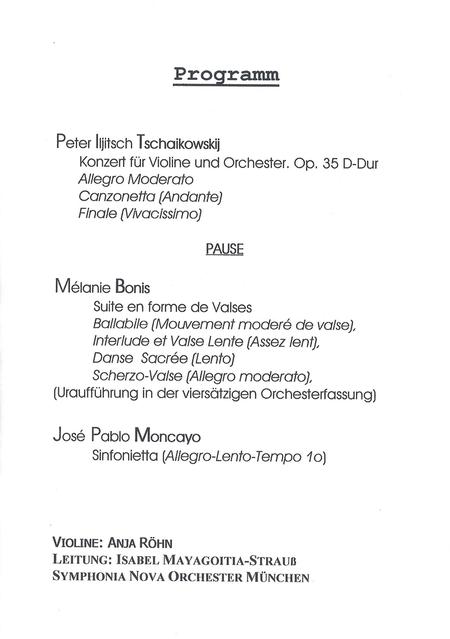 Programm

Peter Iljitsch Tschaikowskij
Konzert für Violine und Orchester. Op. 35 D-Dur
Allegro Moderato
Canzonetta (Andante)
Finale (Vivacissimo)

PAUSE

Mélanie Bonis
Suite en forme de Valses
Ballabile (Mouvement moderé de valse),
Interlude et Valse Lente (Assez lent),
Danse Sacrée (Lento)
Scherzo-Valse (Allegro moderato),
(Uraufführung in der viersätzigen Orchesterfassung)

José Pablo Moncayo
Sinfonietta (Allegro-Lento-Tempo 1o)

VIOLINE: ANJA RÖHN
LEITUNG: ISABEL MAYAGOITIA-STRAUß
SYMPHONIA NOVA ORCHESTER MÜNCHEN